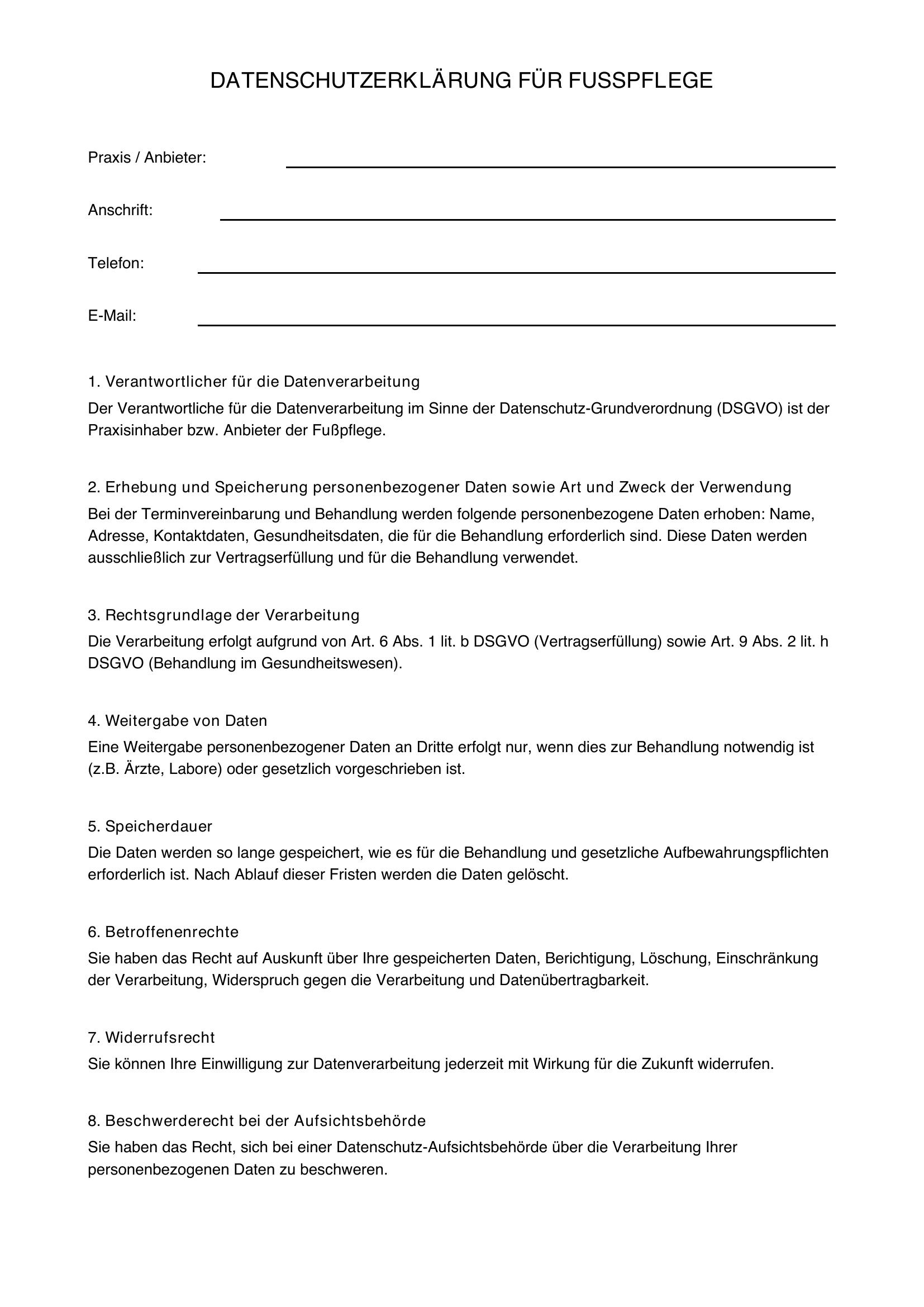 DATENSCHUTZERKLÄRUNG FÜR FUSSPFLEGE

Praxis / Anbieter: ____

Anschrift: ____

Telefon: ____

E-Mail: ____

1. Verantwortlicher für die Datenverarbeitung

Der Verantwortliche für die Datenverarbeitung im Sinne der Datenschutz-Grundverordnung (DSGVO) ist der Praxisinhaber bzw. Anbieter der Fußpflege.

2. Erhebung und Speicherung personenbezogener Daten sowie Art und Zweck der Verwendung

Bei der Terminvereinbarung und Behandlung werden folgende personenbezogene Daten erhoben: Name, Adresse, Kontaktdaten, Gesundheitsdaten, die für die Behandlung erforderlich sind. Diese Daten werden ausschließlich zur Vertragserfüllung und für die Behandlung verwendet.

3. Rechtsgrundlage der Verarbeitung

Die Verarbeitung erfolgt aufgrund von Art. 6 Abs. 1 lit. b DSGVO (Vertragserfüllung) sowie Art. 9 Abs. 2 lit. h DSGVO (Behandlung im Gesundheitswesen).

4. Weitergabe von Daten

Eine Weitergabe personenbezogener Daten an Dritte erfolgt nur, wenn dies zur Behandlung notwendig ist (z.B. Ärzte, Labore) oder gesetzlich vorgeschrieben ist.

5. Speicherdauer

Die Daten werden so lange gespeichert, wie es für die Behandlung und gesetzliche Aufbewahrungspflichten erforderlich ist. Nach Ablauf dieser Fristen werden die Daten gelöscht.

6. Betroffenenrechte

Sie haben das Recht auf Auskunft über Ihre gespeicherten Daten, Berichtigung, Löschung, Einschränkung der Verarbeitung, Widerspruch gegen die Verarbeitung und Datenübertragbarkeit.

7. Widerrufsrecht

Sie können Ihre Einwilligung zur Datenverarbeitung jederzeit mit Wirkung für die Zukunft widerrufen.

8. Beschwerderecht bei der Aufsichtsbehörde

Sie haben das Recht, sich bei einer Datenschutz-Aufsichtsbehörde über die Verarbeitung Ihrer personenbezogenen Daten zu beschweren.